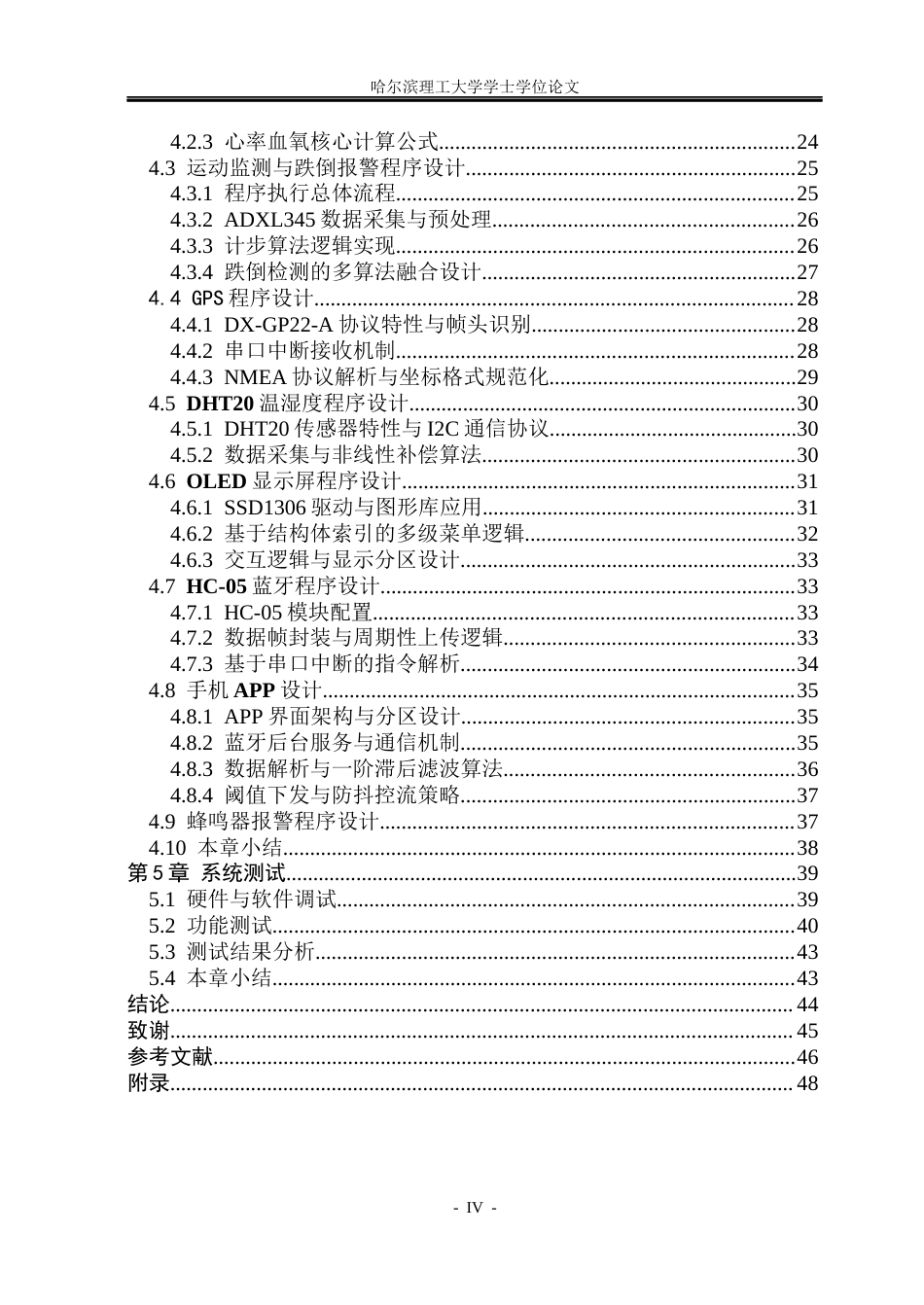 哈尔滨理工大学学士学位论文

4.2.3 心率血氧核心计算公式 24
4.3 运动监测与跌倒报警程序设计 25
4.3.1 程序执行总体流程 25
4.3.2 ADXL345数据采集与预处理 26
4.3.3 计步算法逻辑实现 26
4.3.4 跌倒检测的多算法融合设计 27
4.4 GPS程序设计 28
4.4.1 DX-GP22-A协议特性与帧头识别 28
4.4.2 串口中断接收机制 28
4.4.3 NMEA协议解析与坐标格式规范化 29
4.5 DHT20温湿度程序设计 30
4.5.1 DHT20传感器特性与I2C通信协议 30
4.5.2 数据采集与非线性补偿算法 30
4.6 OLED显示屏程序设计 31
4.6.1 SSD1306驱动与图形库应用 31
4.6.2 基于结构体索引的多级菜单逻辑 32
4.6.3 交互逻辑与显示分区设计 33
4.7 HC-05蓝牙程序设计 33
4.7.1 HC-05模块配置 33
4.7.2 数据帧封装与周期性上传逻辑 33
4.7.3 基于串口中断的指令解析 34
4.8 手机APP设计 35
4.8.1 APP界面架构与分区设计 35
4.8.2 蓝牙后台服务与通信机制 35
4.8.3 数据解析与一阶滞后滤波算法 36
4.8.4 阈值下发与防抖控流策略 37
4.9 蜂鸣器报警程序设计 37
4.10 本章小结 38
第5章 系统测试 39
5.1 硬件与软件调试 39
5.2 功能测试 40
5.3 测试结果分析 43
5.4 本章小结 43
结论 44
致谢 45
参考文献 46
附录 48

- IV -